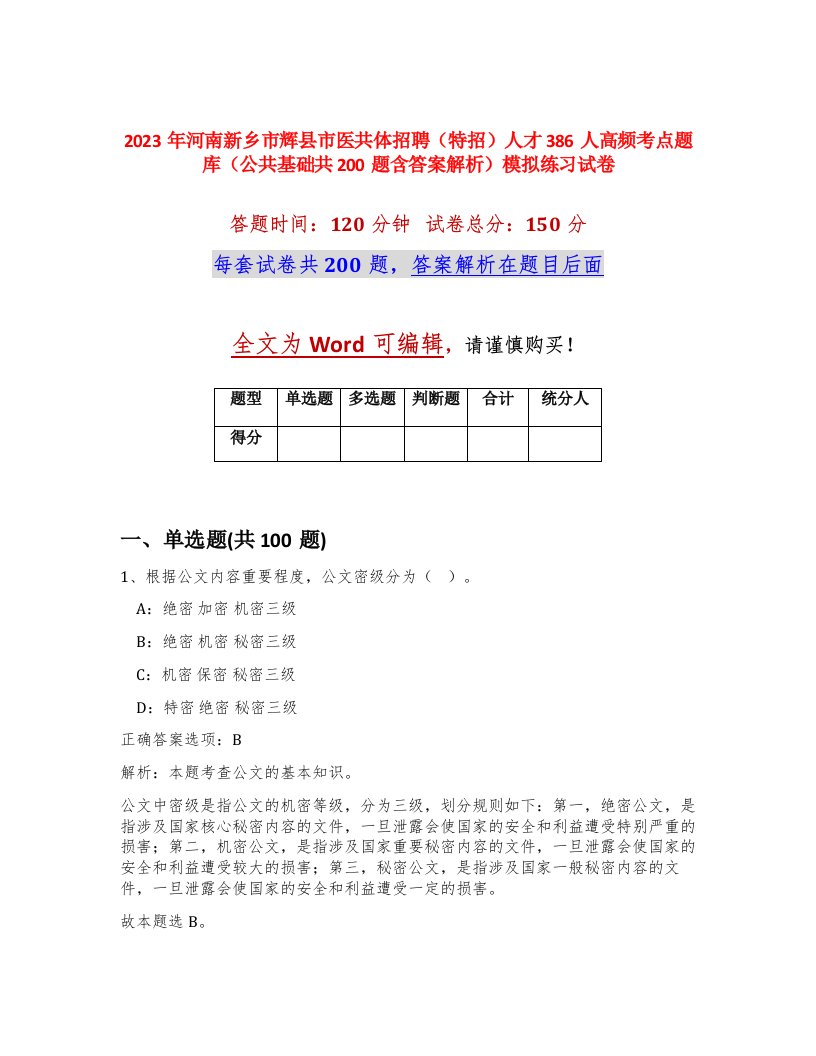 2023 年河南新乡市辉县市医共体招聘（特招）人才 386 人高频考点题库（公共基础共 200 题含答案解析）模拟练习试卷

答题时间：120 分钟　试卷总分：150 分

每套试卷共 200 题，答案解析在题目后面

全文为 Word 可编辑，请谨慎购买！

| 题型 | 单选题 | 多选题 | 判断题 | 合计 | 统分人 |
|---|---|---|---|---|---|
| 得分 | | | | | |

一、单选题(共 100 题)

1、根据公文内容重要程度，公文密级分为（ ）。

A：绝密 加密 机密三级

B：绝密 机密 秘密三级

C：机密 保密 秘密三级

D：特密 绝密 秘密三级

正确答案选项：B

解析：本题考查公文的基本知识。

公文中密级是指公文的机密等级，分为三级，划分规则如下：第一，绝密公文，是指涉及国家核心秘密内容的文件，一旦泄露会使国家的安全和利益遭受特别严重的损害；第二，机密公文，是指涉及国家重要秘密内容的文件，一旦泄露会使国家的安全和利益遭受较大的损害；第三，秘密公文，是指涉及国家一般秘密内容的文件，一旦泄露会使国家的安全和利益遭受一定的损害。

故本题选 B。